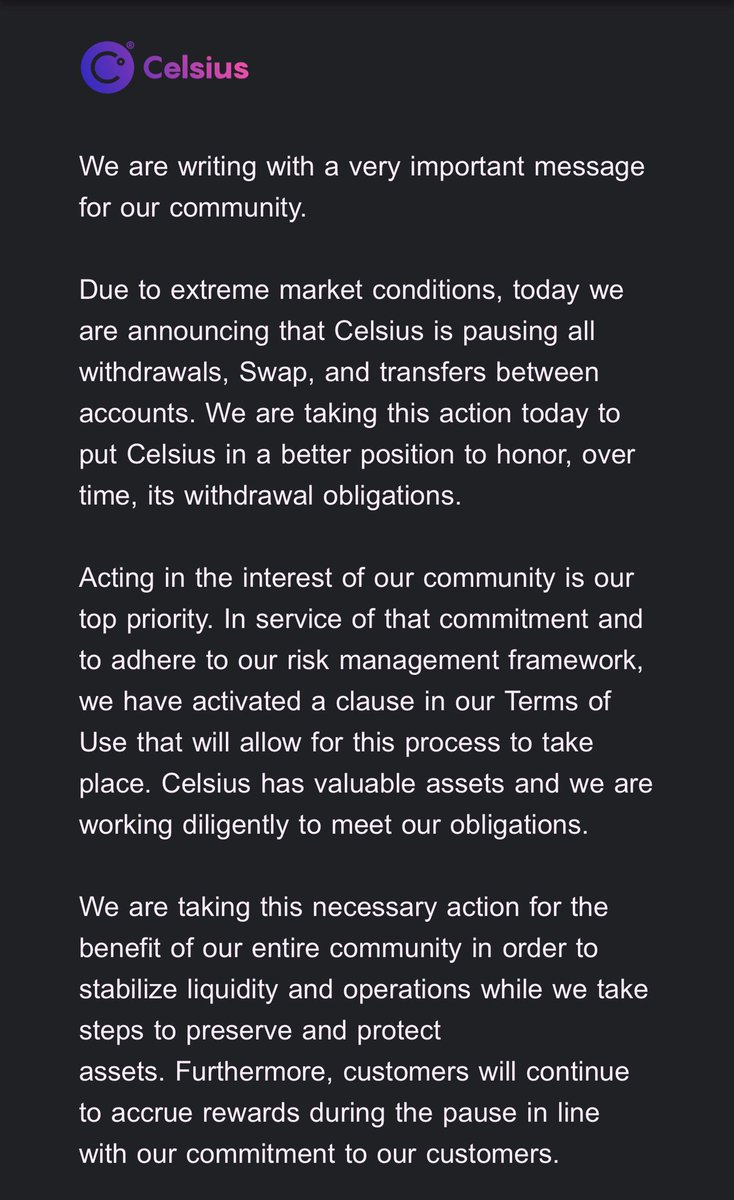 Celsius

We are writing with a very important message for our community.

Due to extreme market conditions, today we are announcing that Celsius is pausing all withdrawals, Swap, and transfers between accounts. We are taking this action today to put Celsius in a better position to honor, over time, its withdrawal obligations.

Acting in the interest of our community is our top priority. In service of that commitment and to adhere to our risk management framework, we have activated a clause in our Terms of Use that will allow for this process to take place. Celsius has valuable assets and we are working diligently to meet our obligations.

We are taking this necessary action for the benefit of our entire community in order to stabilize liquidity and operations while we take steps to preserve and protect assets. Furthermore, customers will continue to accrue rewards during the pause in line with our commitment to our customers.